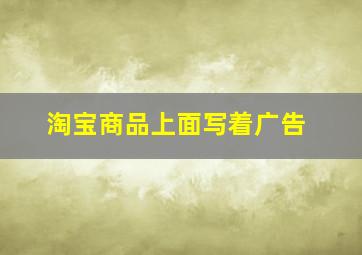 淘宝商品上面写着广告